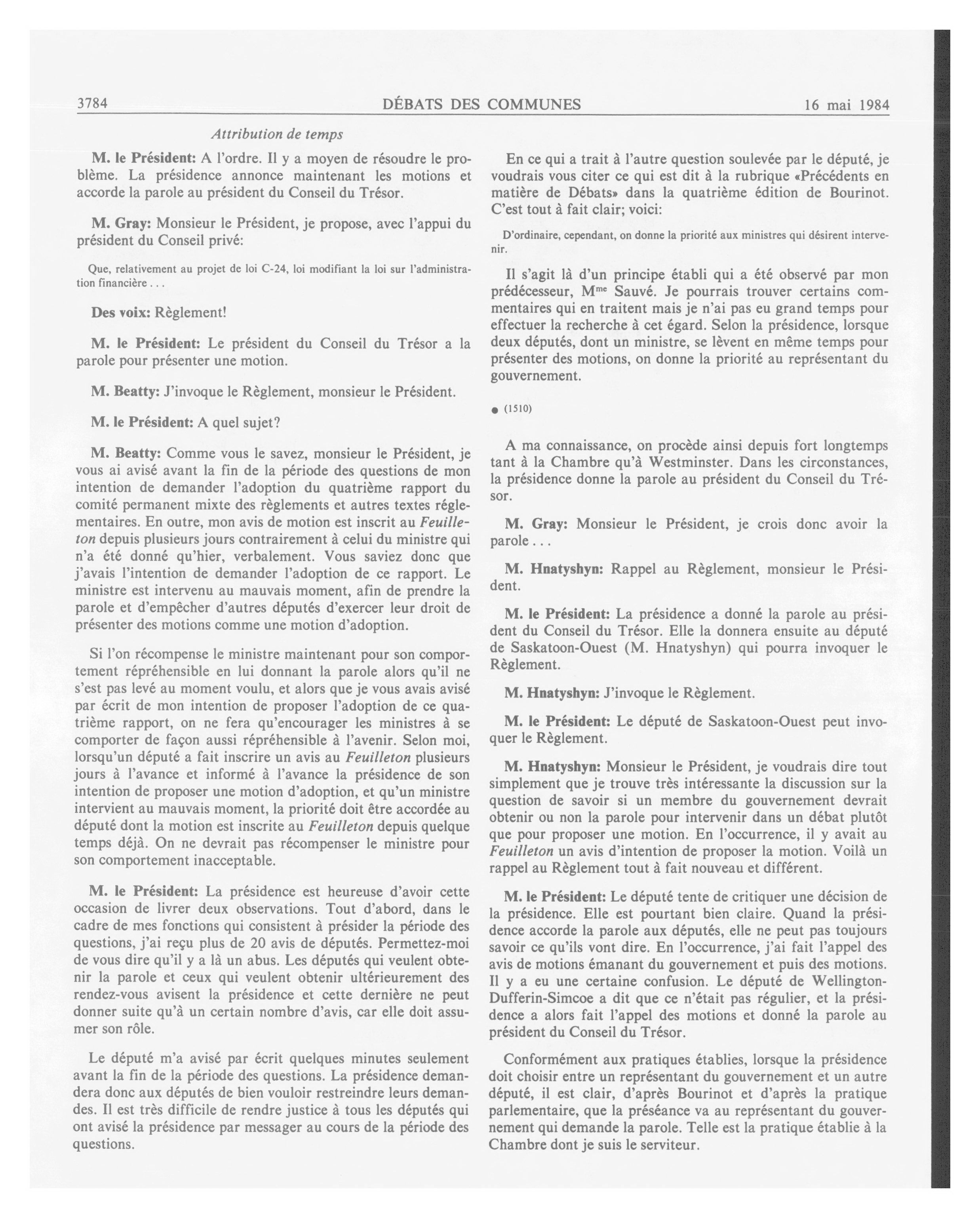 3784 DÉBATS DES COMMUNES 16 mai 1984

Attribution de temps

M. le Président: A l'ordre. Il y a moyen de résoudre le problème. La présidence annonce maintenant les motions et accorde la parole au président du Conseil du Trésor.

M. Gray: Monsieur le Président, je propose, avec l'appui du président du Conseil privé:

Que, relativement au projet de loi C-24, loi modifiant la loi sur l'administration financière . . .

Des voix: Règlement!

M. le Président: Le président du Conseil du Trésor a la parole pour présenter une motion.

M. Beatty: J'invoque le Règlement, monsieur le Président.

M. le Président: A quel sujet?

M. Beatty: Comme vous le savez, monsieur le Président, je vous ai avisé avant la fin de la période des questions de mon intention de demander l'adoption du quatrième rapport du comité permanent mixte des règlements et autres textes réglementaires. En outre, mon avis de motion est inscrit au Feuilleton depuis plusieurs jours contrairement à celui du ministre qui n'a été donné qu'hier, verbalement. Vous saviez donc que j'avais l'intention de demander l'adoption de ce rapport. Le ministre est intervenu au mauvais moment, afin de prendre la parole et d'empêcher d'autres députés d'exercer leur droit de présenter des motions comme une motion d'adoption.

Si l'on récompense le ministre maintenant pour son comportement répréhensible en lui donnant la parole alors qu'il ne s'est pas levé au moment voulu, et alors que je vous avais avisé par écrit de mon intention de proposer l'adoption de ce quatrième rapport, on ne fera qu'encourager les ministres à se comporter de façon aussi répréhensible à l'avenir. Selon moi, lorsqu'un député a fait inscrire un avis au Feuilleton plusieurs jours à l'avance et informé à l'avance la présidence de son intention de proposer une motion d'adoption, et qu'un ministre intervient au mauvais moment, la priorité doit être accordée au député dont la motion est inscrite au Feuilleton depuis quelque temps déjà. On ne devrait pas récompenser le ministre pour son comportement inacceptable.

M. le Président: La présidence est heureuse d'avoir cette occasion de livrer deux observations. Tout d'abord, dans le cadre de mes fonctions qui consistent à présider la période des questions, j'ai reçu plus de 20 avis de députés. Permettez-moi de vous dire qu'il y a là un abus. Les députés qui veulent obtenir la parole et ceux qui veulent obtenir ultérieurement des rendez-vous avisent la présidence et cette dernière ne peut donner suite qu'à un certain nombre d'avis, car elle doit assumer son rôle.

Le député m'a avisé par écrit quelques minutes seulement avant la fin de la période des questions. La présidence demandera donc aux députés de bien vouloir restreindre leurs demandes. Il est très difficile de rendre justice à tous les députés qui ont avisé la présidence par messager au cours de la période des questions.

En ce qui a trait à l'autre question soulevée par le député, je voudrais vous citer ce qui est dit à la rubrique «Précédents en matière de Débats» dans la quatrième édition de Bourinot. C'est tout à fait clair; voici:

D'ordinaire, cependant, on donne la priorité aux ministres qui désirent intervenir.

Il s'agit là d'un principe établi qui a été observé par mon prédécesseur, M$^{me}$ Sauvé. Je pourrais trouver certains commentaires qui en traitent mais je n'ai pas eu grand temps pour effectuer la recherche à cet égard. Selon la présidence, lorsque deux députés, dont un ministre, se lèvent en même temps pour présenter des motions, on donne la priorité au représentant du gouvernement.

● (1510)

A ma connaissance, on procède ainsi depuis fort longtemps tant à la Chambre qu'à Westminster. Dans les circonstances, la présidence donne la parole au président du Conseil du Trésor.

M. Gray: Monsieur le Président, je crois donc avoir la parole . . .

M. Hnatyshyn: Rappel au Règlement, monsieur le Président.

M. le Président: La présidence a donné la parole au président du Conseil du Trésor. Elle la donnera ensuite au député de Saskatoon-Ouest (M. Hnatyshyn) qui pourra invoquer le Règlement.

M. Hnatyshyn: J'invoque le Règlement.

M. le Président: Le député de Saskatoon-Ouest peut invoquer le Règlement.

M. Hnatyshyn: Monsieur le Président, je voudrais dire tout simplement que je trouve très intéressante la discussion sur la question de savoir si un membre du gouvernement devrait obtenir ou non la parole pour intervenir dans un débat plutôt que pour proposer une motion. En l'occurrence, il y avait au Feuilleton un avis d'intention de proposer la motion. Voilà un rappel au Règlement tout à fait nouveau et différent.

M. le Président: Le député tente de critiquer une décision de la présidence. Elle est pourtant bien claire. Quand la présidence accorde la parole aux députés, elle ne peut pas toujours savoir ce qu'ils vont dire. En l'occurrence, j'ai fait l'appel des avis de motions émanant du gouvernement et puis des motions. Il y a eu une certaine confusion. Le député de Wellington-Dufferin-Simcoe a dit que ce n'était pas régulier, et la présidence a alors fait l'appel des motions et donné la parole au président du Conseil du Trésor.

Conformément aux pratiques établies, lorsque la présidence doit choisir entre un représentant du gouvernement et un autre député, il est clair, d'après Bourinot et d'après la pratique parlementaire, que la préséance va au représentant du gouvernement qui demande la parole. Telle est la pratique établie à la Chambre dont je suis le serviteur.